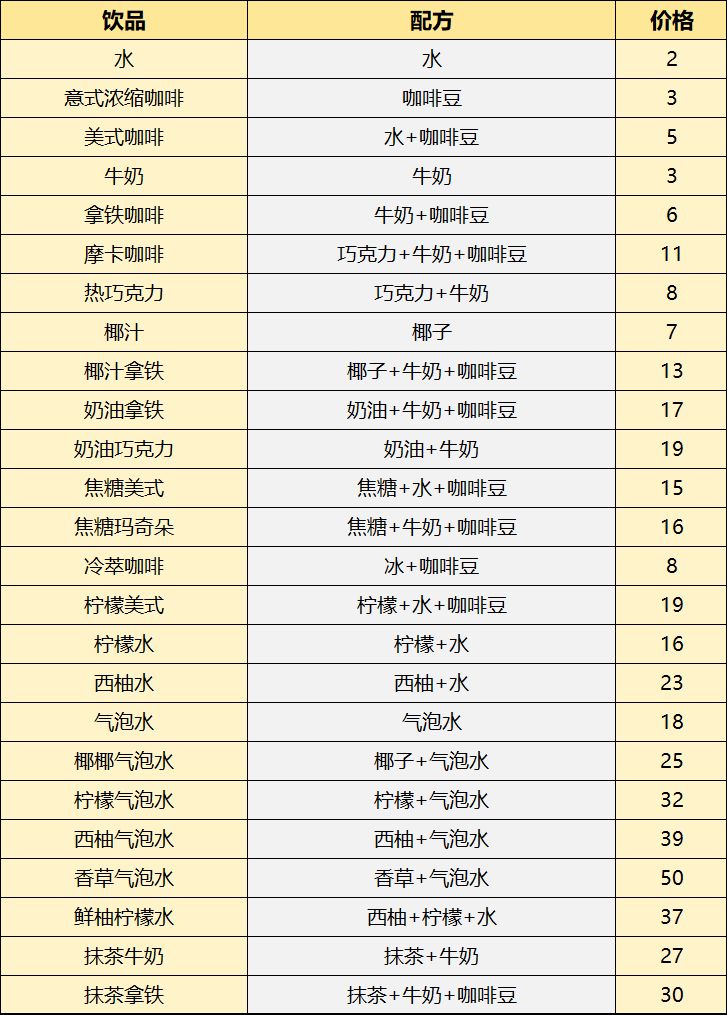 | 饮品 | 配方 | 价格 |
|---|---|---|
| 水 | 水 | 2 |
| 意式浓缩咖啡 | 咖啡豆 | 3 |
| 美式咖啡 | 水+咖啡豆 | 5 |
| 牛奶 | 牛奶 | 3 |
| 拿铁咖啡 | 牛奶+咖啡豆 | 6 |
| 摩卡咖啡 | 巧克力+牛奶+咖啡豆 | 11 |
| 热巧克力 | 巧克力+牛奶 | 8 |
| 椰汁 | 椰子 | 7 |
| 椰汁拿铁 | 椰子+牛奶+咖啡豆 | 13 |
| 奶油拿铁 | 奶油+牛奶+咖啡豆 | 17 |
| 奶油巧克力 | 奶油+牛奶 | 19 |
| 焦糖美式 | 焦糖+水+咖啡豆 | 15 |
| 焦糖玛奇朵 | 焦糖+牛奶+咖啡豆 | 16 |
| 冷萃咖啡 | 冰+咖啡豆 | 8 |
| 柠檬美式 | 柠檬+水+咖啡豆 | 19 |
| 柠檬水 | 柠檬+水 | 16 |
| 西柚水 | 西柚+水 | 23 |
| 气泡水 | 气泡水 | 18 |
| 椰椰气泡水 | 椰子+气泡水 | 25 |
| 柠檬气泡水 | 柠檬+气泡水 | 32 |
| 西柚气泡水 | 西柚+气泡水 | 39 |
| 香草气泡水 | 香草+气泡水 | 50 |
| 鲜柚柠檬水 | 西柚+柠檬+水 | 37 |
| 抹茶牛奶 | 抹茶+牛奶 | 27 |
| 抹茶拿铁 | 抹茶+牛奶+咖啡豆 | 30 |